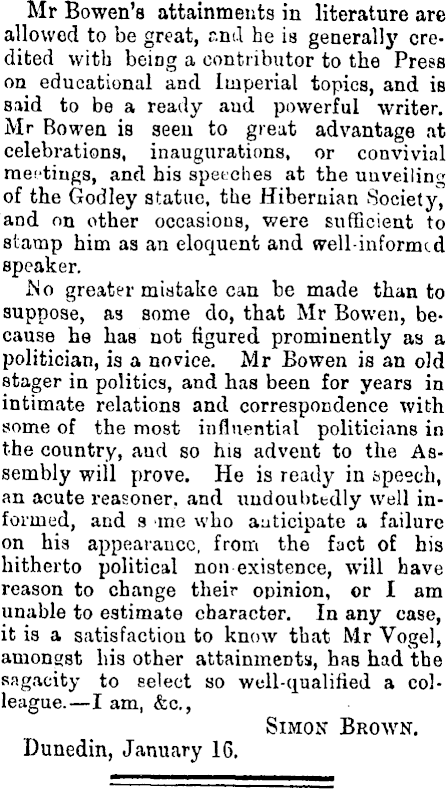 Mr Bowen's attainments in literature are allowed to be great, and he is generally credited with being a contributor to the Press on educational and Imperial topics, and is said to be a ready and powerful writer. Mr Bowen is seen to great advantage at celebrations, inaugurations, or convivial meetings, and his speeches at the unveiling of the Godley statue, the Hibernian Society, and on other occasions, were sufficient to stamp him as an eloquent and well-informed speaker.

No greater mistake can be made than to suppose, as some do, that Mr Bowen, because he has not figured prominently as a politician, is a novice. Mr Bowen is an old stager in politics, and has been for years in intimate relations and correspondence with some of the most influential politicians in the country, and so his advent to the Assembly will prove. He is ready in speech, an acute reasoner, and undoubtedly well informed, and s me who anticipate a failure on his appearance, from the fact of his hitherto political non-existence, will have reason to change their opinion, or I am unable to estimate character. In any case, it is a satisfaction to know that Mr Vogel, amongst his other attainments, has had the sagacity to select so well-qualified a colleague.—I am, &c.,

SIMON BROWN.

Dunedin, January 16.